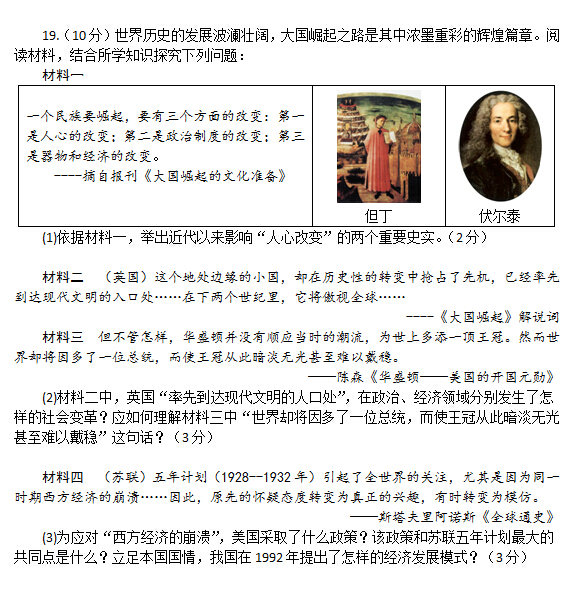 19.（10分）世界历史的发展波澜壮阔，大国崛起之路是其中浓墨重彩的辉煌篇章。阅读材料，结合所学知识探究下列问题：

材料一

| 一个民族要崛起，要有三个方面的改变：第一是人心的改变；第二是政治制度的改变；第三是器物和经济的改变。 ----摘自报刊《大国崛起的文化准备》 | 但丁 | 伏尔泰 |
|---|---|---|

(1)依据材料一，举出近代以来影响“人心改变”的两个重要史实。（2分）

材料二 （英国）这个地处边缘的小国，却在历史性的转变中抢占了先机，已经率先到达现代文明的入口处……在下两个世纪里，它将傲视全球……

----《大国崛起》解说词

材料三 但不管怎样，华盛顿并没有顺应当时的潮流，为世上多添一顶王冠。然而世界却将因多了一位总统，而使王冠从此暗淡无光甚至难以戴稳。

——陈森《华盛顿——美国的开国元勋》

(2)材料二中，英国“率先到达现代文明的人口处”，在政治、经济领域分别发生了怎样的社会变革？应如何理解材料三中“世界却将因多了一位总统，而使王冠从此暗淡无光甚至难以戴稳”这句话？（3分）

材料四 （苏联）五年计划（1928--1932年）引起了全世界的关注，尤其是因为同一时期西方经济的崩溃……因此，原先的怀疑态度转变为真正的兴趣，有时转变为模仿。

——斯塔夫里阿诺斯《全球通史》

(3)为应对“西方经济的崩溃”，美国采取了什么政策？该政策和苏联五年计划最大的共同点是什么？立足本国国情，我国在1992年提出了怎样的经济发展模式？（3分）